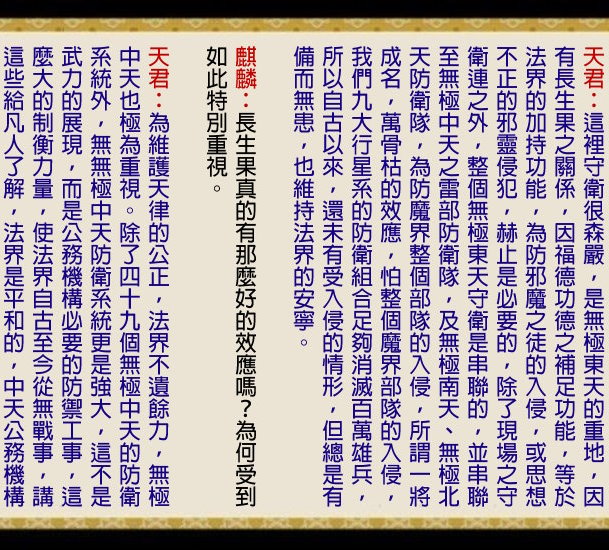 天君：這裡守衛很森嚴，是無極東天的重地，因有長生果之關係，因福德功德之補足功能，等於法界的加持功能，為防邪魔之徒的入侵，或思想不正的邪靈侵犯，赫止是必要的，除了現場之守衛連之外，整個無極東天守衛是串聯的，並串聯至無極中天之雷部防衛隊，及無極南天、無極北天防衛隊，為防魔界整個部隊的入侵，所謂一將成名，萬骨枯的效應，怕整個魔界部隊的入侵，我們九大行星系的防衛組合足夠消滅百萬雄兵，所以自古以來，還未有受入侵的情形，但總是有備而無患，也維持法界的安寧。

麒麟：長生果真的有那麼好的效應嗎？為何受到如此特別重視。

天君：為維護天律的公正，法界不遺餘力，無極中天也極為重視。除了四十九個無極中天的防衛系統外，無無極中天防衛系統更是強大，這不是武力的展現，而是公務機構必要的防禦工事，這麼大的制衡力量，使法界自古至今從無戰事，講這些給凡人了解，法界是平和的，中天公務機構